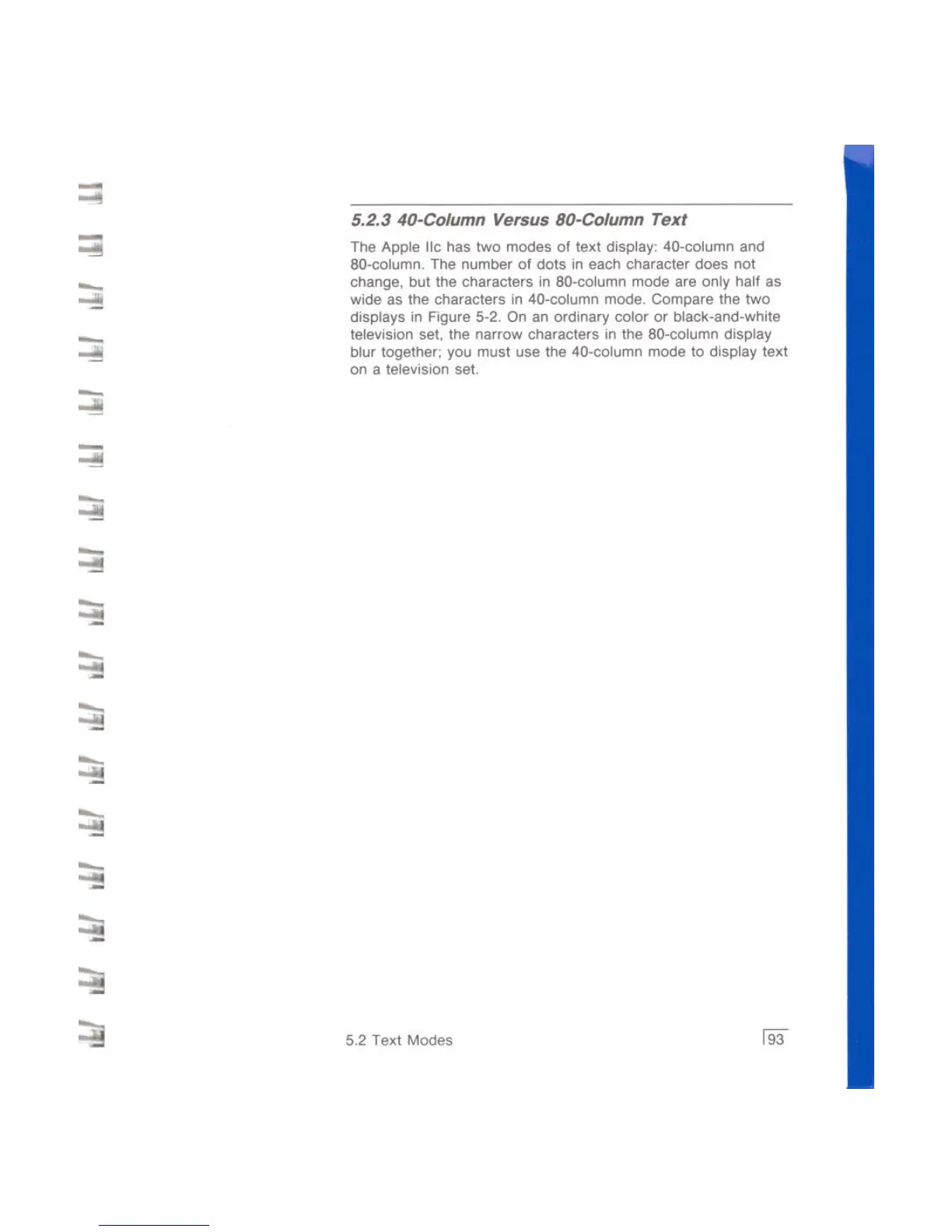 5.2.3 40-Column Versus 80-Column Text

The Apple IIc has two modes of text display: 40-column and 80-column. The number of dots in each character does not change, but the characters in 80-column mode are only half as wide as the characters in 40-column mode. Compare the two displays in Figure 5-2. On an ordinary color or black-and-white television set, the narrow characters in the 80-column display blur together; you must use the 40-column mode to display text on a television set.

5.2 Text Modes

93